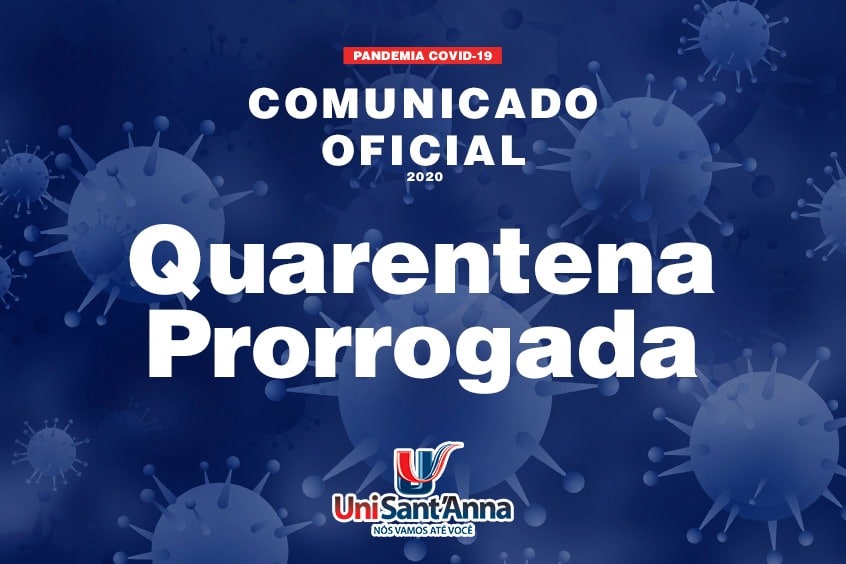 PANDEMIA COVID-19

COMUNICADO OFICIAL
2020

Quarentena Prorrogada

UniSant'Anna
NÓS VAMOS ATÉ VOCÊ